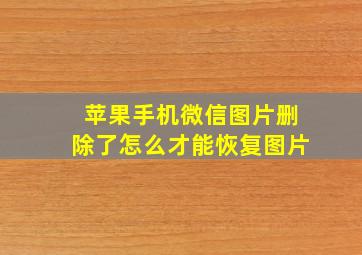 苹果手机微信图片删除了怎么才能恢复图片